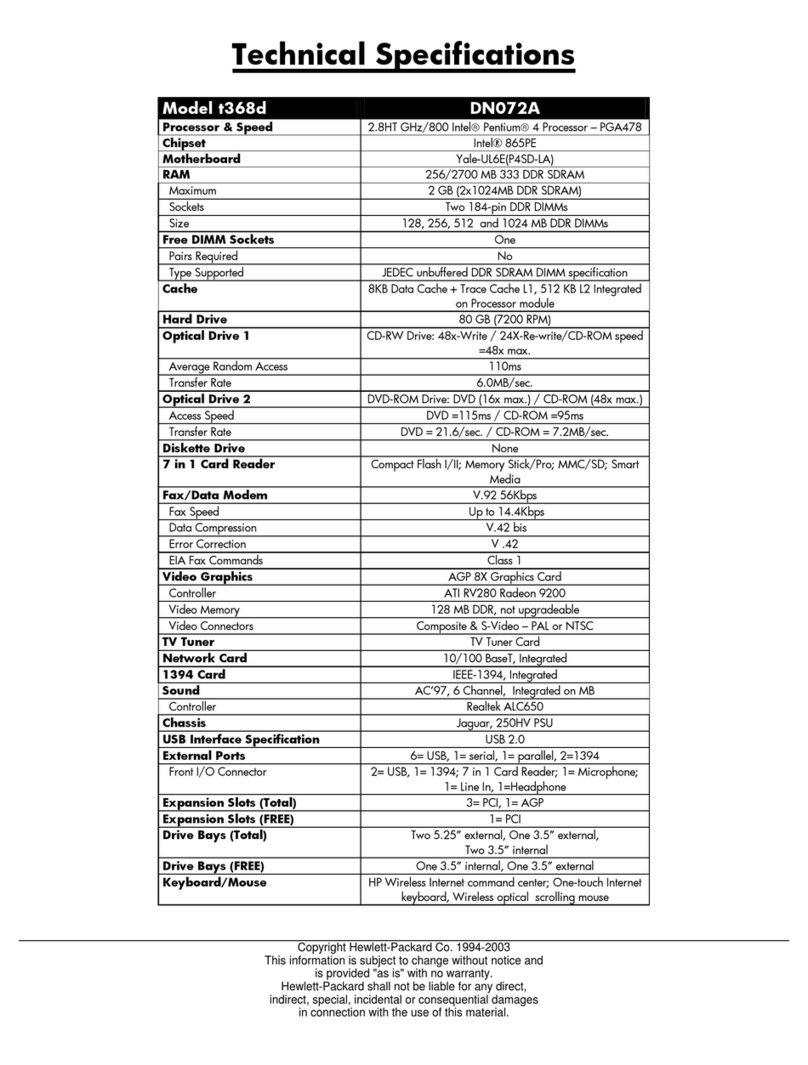 Technical Specifications

| Model t368d | DN072A |
|---|---|
| Processor & Speed | 2.8HT GHz/800 Intel® Pentium® 4 Processor – PGA478 |
| Chipset | Intel® 865PE |
| Motherboard | Yale-UL6E(P4SD-LA) |
| RAM | 256/2700 MB 333 DDR SDRAM |
| Maximum | 2 GB (2x1024MB DDR SDRAM) |
| Sockets | Two 184-pin DDR DIMMs |
| Size | 128, 256, 512 and 1024 MB DDR DIMMs |
| Free DIMM Sockets | One |
| Pairs Required | No |
| Type Supported | JEDEC unbuffered DDR SDRAM DIMM specification |
| Cache | 8KB Data Cache + Trace Cache L1, 512 KB L2 Integrated on Processor module |
| Hard Drive | 80 GB (7200 RPM) |
| Optical Drive 1 | CD-RW Drive: 48x-Write / 24X-Re-write/CD-ROM speed =48x max. |
| Average Random Access | 110ms |
| Transfer Rate | 6.0MB/sec. |
| Optical Drive 2 | DVD-ROM Drive: DVD (16x max.) / CD-ROM (48x max.) |
| Access Speed | DVD =115ms / CD-ROM =95ms |
| Transfer Rate | DVD = 21.6/sec. / CD-ROM = 7.2MB/sec. |
| Diskette Drive | None |
| 7 in 1 Card Reader | Compact Flash I/II; Memory Stick/Pro; MMC/SD; Smart Media |
| Fax/Data Modem | V.92 56Kbps |
| Fax Speed | Up to 14.4Kbps |
| Data Compression | V.42 bis |
| Error Correction | V .42 |
| EIA Fax Commands | Class 1 |
| Video Graphics | AGP 8X Graphics Card |
| Controller | ATI RV280 Radeon 9200 |
| Video Memory | 128 MB DDR, not upgradeable |
| Video Connectors | Composite & S-Video – PAL or NTSC |
| TV Tuner | TV Tuner Card |
| Network Card | 10/100 BaseT, Integrated |
| 1394 Card | IEEE-1394, Integrated |
| Sound | AC'97, 6 Channel, Integrated on MB |
| Controller | Realtek ALC650 |
| Chassis | Jaguar, 250HV PSU |
| USB Interface Specification | USB 2.0 |
| External Ports | 6= USB, 1= serial, 1= parallel, 2=1394 |
| Front I/O Connector | 2= USB, 1= 1394; 7 in 1 Card Reader; 1= Microphone; 1= Line In, 1=Headphone |
| Expansion Slots (Total) | 3= PCI, 1= AGP |
| Expansion Slots (FREE) | 1= PCI |
| Drive Bays (Total) | Two 5.25" external, One 3.5" external, Two 3.5" internal |
| Drive Bays (FREE) | One 3.5" internal, One 3.5" external |
| Keyboard/Mouse | HP Wireless Internet command center; One-touch Internet keyboard, Wireless optical scrolling mouse |

Copyright Hewlett-Packard Co. 1994-2003
This information is subject to change without notice and is provided "as is" with no warranty.
Hewlett-Packard shall not be liable for any direct, indirect, special, incidental or consequential damages in connection with the use of this material.